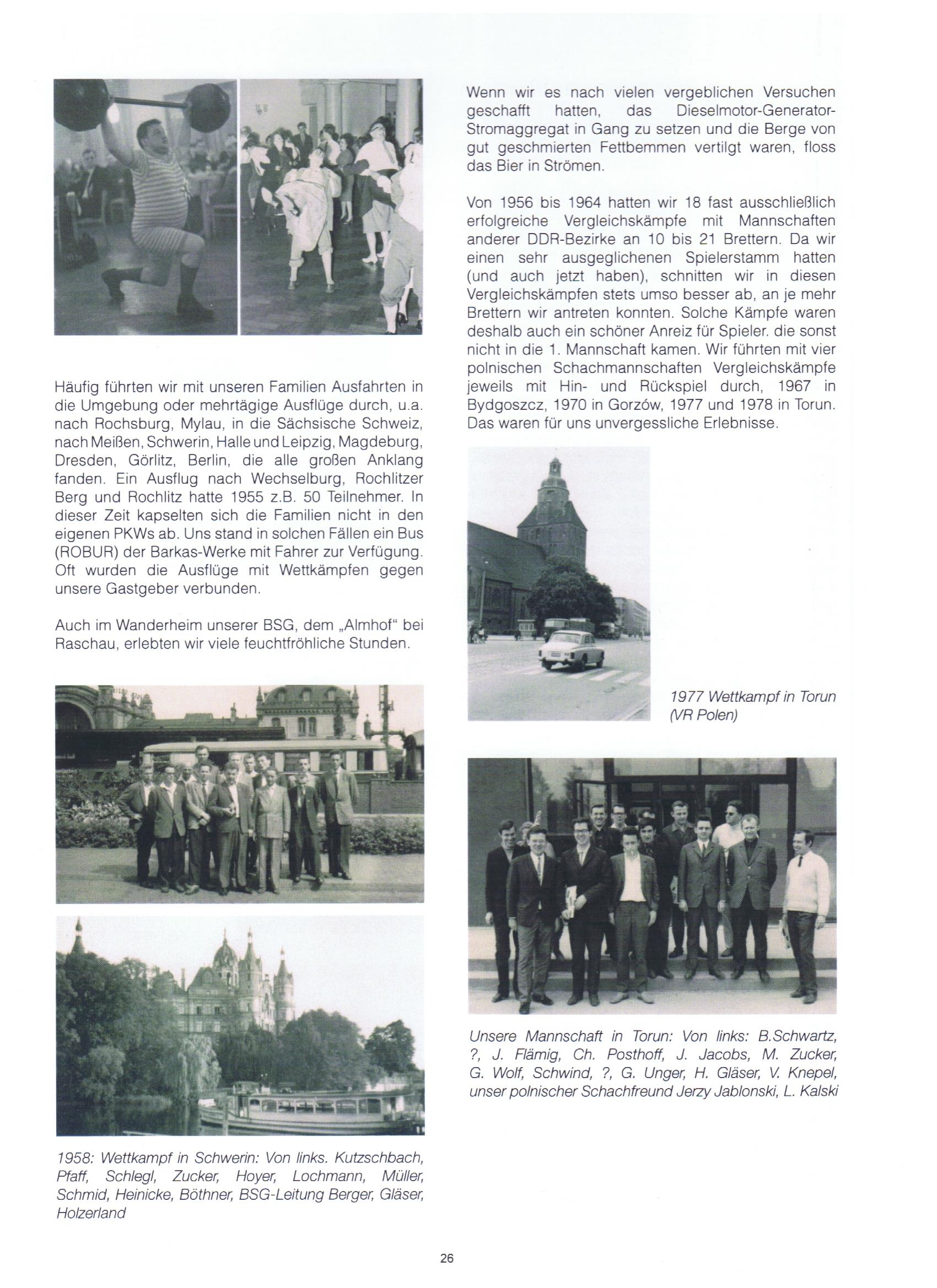 Häufig führten wir mit unseren Familien Ausfahrten in die Umgebung oder mehrtägige Ausflüge durch, u.a. nach Rochsburg, Mylau, in die Sächsische Schweiz, nach Meißen, Schwerin, Halle und Leipzig, Magdeburg, Dresden, Görlitz, Berlin, die alle großen Anklang fanden. Ein Ausflug nach Wechselburg, Rochlitzer Berg und Rochlitz hatte 1955 z.B. 50 Teilnehmer. In dieser Zeit kapselten sich die Familien nicht in den eigenen PKWs ab. Uns stand in solchen Fällen ein Bus (ROBUR) der Barkas-Werke mit Fahrer zur Verfügung. Oft wurden die Ausflüge mit Wettkämpfen gegen unsere Gastgeber verbunden.

Auch im Wanderheim unserer BSG, dem „Almhof" bei Raschau, erlebten wir viele feuchtfröhliche Stunden.

1958: Wettkampf in Schwerin: Von links. Kutzschbach, Pfaff, Schlegl, Zucker, Hoyer, Lochmann, Müller, Schmid, Heinicke, Böthner, BSG-Leitung Berger, Gläser, Holzerland

Wenn wir es nach vielen vergeblichen Versuchen geschafft hatten, das Dieselmotor-Generator-Stromaggregat in Gang zu setzen und die Berge von gut geschmierten Fettbemmen vertilgt waren, floss das Bier in Strömen.

Von 1956 bis 1964 hatten wir 18 fast ausschließlich erfolgreiche Vergleichskämpfe mit Mannschaften anderer DDR-Bezirke an 10 bis 21 Brettern. Da wir einen sehr ausgeglichenen Spielerstamm hatten (und auch jetzt haben), schnitten wir in diesen Vergleichskämpfen stets umso besser ab, an je mehr Brettern wir antreten konnten. Solche Kämpfe waren deshalb auch ein schöner Anreiz für Spieler. die sonst nicht in die 1. Mannschaft kamen. Wir führten mit vier polnischen Schachmannschaften Vergleichskämpfe jeweils mit Hin- und Rückspiel durch, 1967 in Bydgoszcz, 1970 in Gorzów, 1977 und 1978 in Torun. Das waren für uns unvergessliche Erlebnisse.

1977 Wettkampf in Torun (VR Polen)

Unsere Mannschaft in Torun: Von links: B.Schwartz, ?, J. Flämig, Ch. Posthoff, J. Jacobs, M. Zucker, G. Wolf, Schwind, ?, G. Unger, H. Gläser, V. Knepel, unser polnischer Schachfreund Jerzy Jablonski, L. Kalski

26